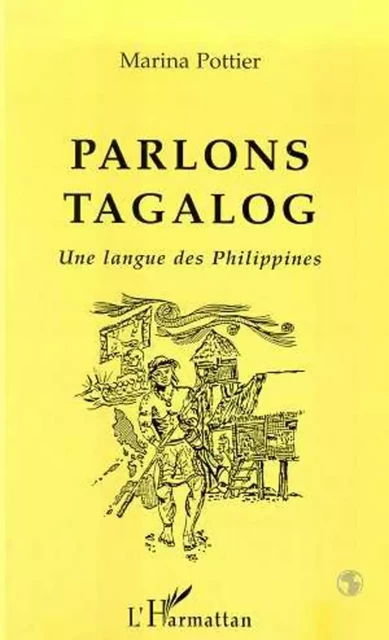 Marina Pottier

PARLONS TAGALOG

Une langue des Philippines

L'Harmattan